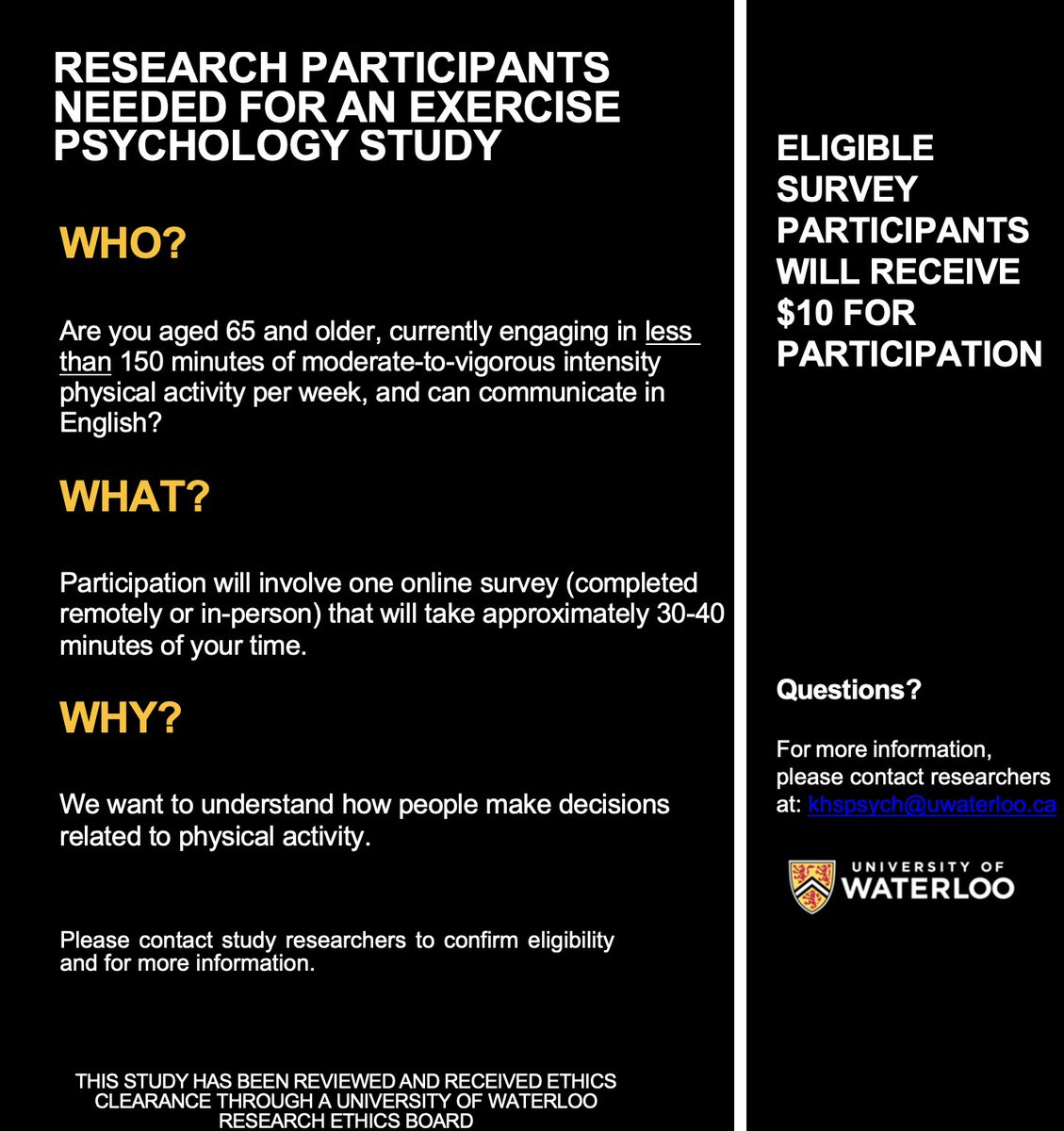 RESEARCH PARTICIPANTS NEEDED FOR AN EXERCISE PSYCHOLOGY STUDY

WHO?

Are you aged 65 and older, currently engaging in less than 150 minutes of moderate-to-vigorous intensity physical activity per week, and can communicate in English?

WHAT?

Participation will involve one online survey (completed remotely or in-person) that will take approximately 30-40 minutes of your time.

WHY?

We want to understand how people make decisions related to physical activity.

Please contact study researchers to confirm eligibility and for more information.

THIS STUDY HAS BEEN REVIEWED AND RECEIVED ETHICS CLEARANCE THROUGH A UNIVERSITY OF WATERLOO RESEARCH ETHICS BOARD

ELIGIBLE SURVEY PARTICIPANTS WILL RECEIVE $10 FOR PARTICIPATION

Questions?

For more information, please contact researchers at: khspsych@uwaterloo.ca

UNIVERSITY OF WATERLOO